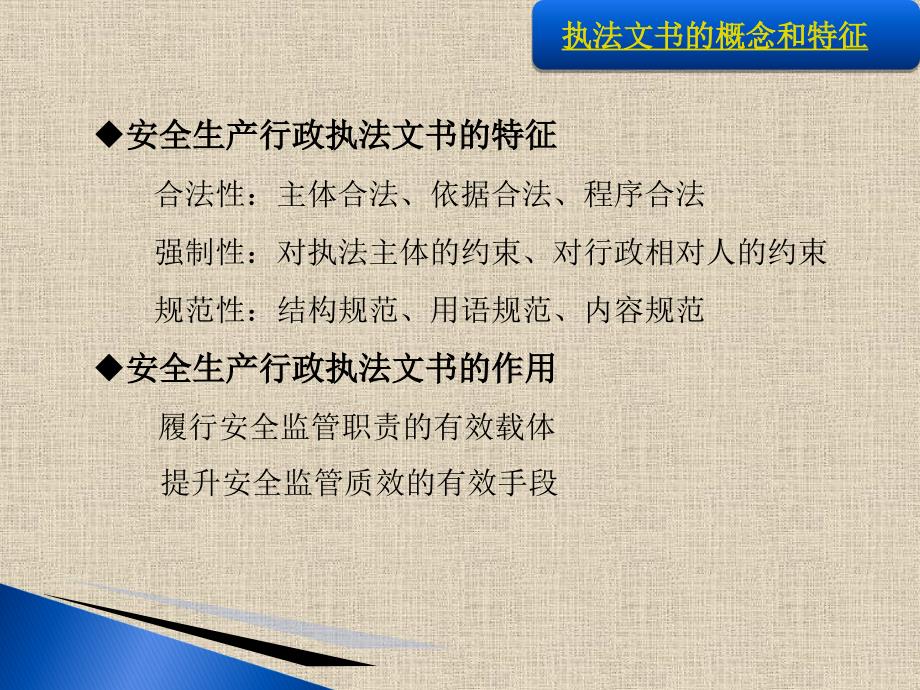 执法文书的概念和特征

◆安全生产行政执法文书的特征

合法性：主体合法、依据合法、程序合法

强制性：对执法主体的约束、对行政相对人的约束

规范性：结构规范、用语规范、内容规范

◆安全生产行政执法文书的作用

履行安全监管职责的有效载体

提升安全监管质效的有效手段